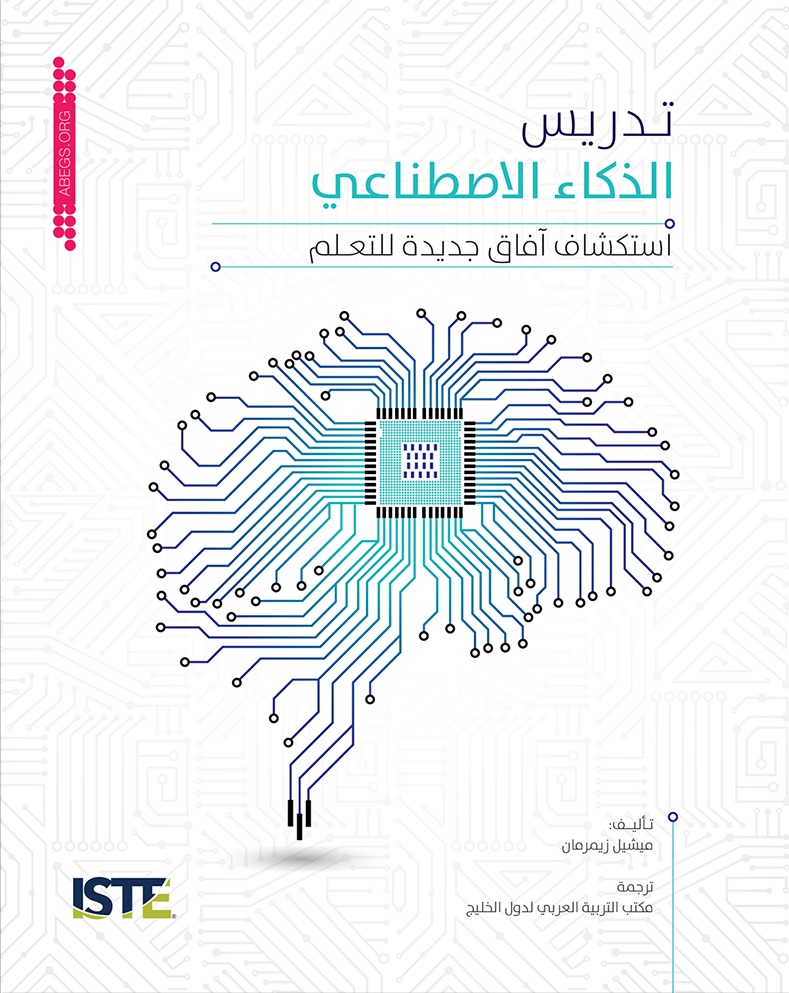 ABEGS.ORG

تدريس
الذكاء الاصطناعي

استكشاف آفاق جديدة للتعلم

تأليف:
ميشيل زيمرمان

ترجمة
مكتب التربية العربي لدول الخليج

ISTE